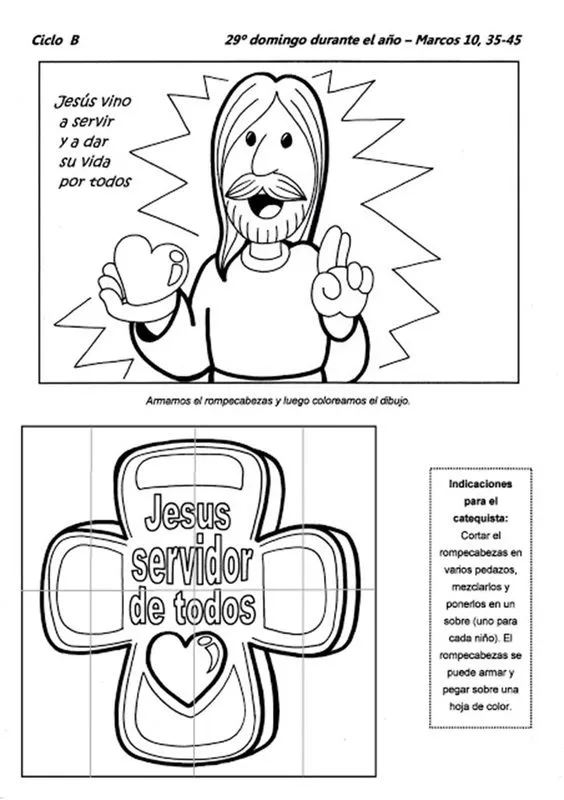 Ciclo B

29º domingo durante el año – Marcos 10, 35-45

Jesús vino a servir y a dar su vida por todos

Armamos el rompecabezas y luego coloreamos el dibujo.

Jesus servidor de todos

Indicaciones para el catequista:
Cortar el rompecabezas en varios pedazos, mezclarlos y ponerlos en un sobre (uno para cada niño). El rompecabezas se puede armar y pegar sobre una hoja de color.